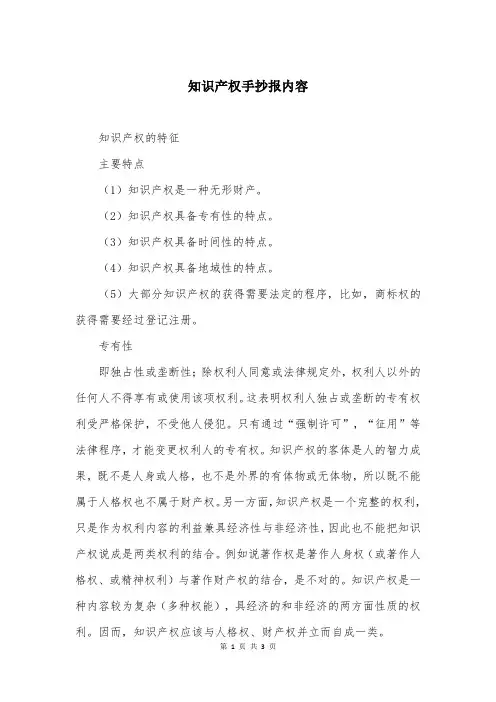 知识产权手抄报内容

知识产权的特征

主要特点

（1）知识产权是一种无形财产。

（2）知识产权具备专有性的特点。

（3）知识产权具备时间性的特点。

（4）知识产权具备地域性的特点。

（5）大部分知识产权的获得需要法定的程序，比如，商标权的获得需要经过登记注册。

专有性

即独占性或垄断性；除权利人同意或法律规定外，权利人以外的任何人不得享有或使用该项权利。这表明权利人独占或垄断的专有权利受严格保护，不受他人侵犯。只有通过“强制许可”，“征用”等法律程序，才能变更权利人的专有权。知识产权的客体是人的智力成果，既不是人身或人格，也不是外界的有体物或无体物，所以既不能属于人格权也不属于财产权。另一方面，知识产权是一个完整的权利，只是作为权利内容的利益兼具经济性与非经济性，因此也不能把知识产权说成是两类权利的结合。例如说著作权是著作人身权（或著作人格权、或精神权利）与著作财产权的结合，是不对的。知识产权是一种内容较为复杂（多种权能），具经济的和非经济的两方面性质的权利。因而，知识产权应该与人格权、财产权并立而自成一类。

第 1 页 共 3 页